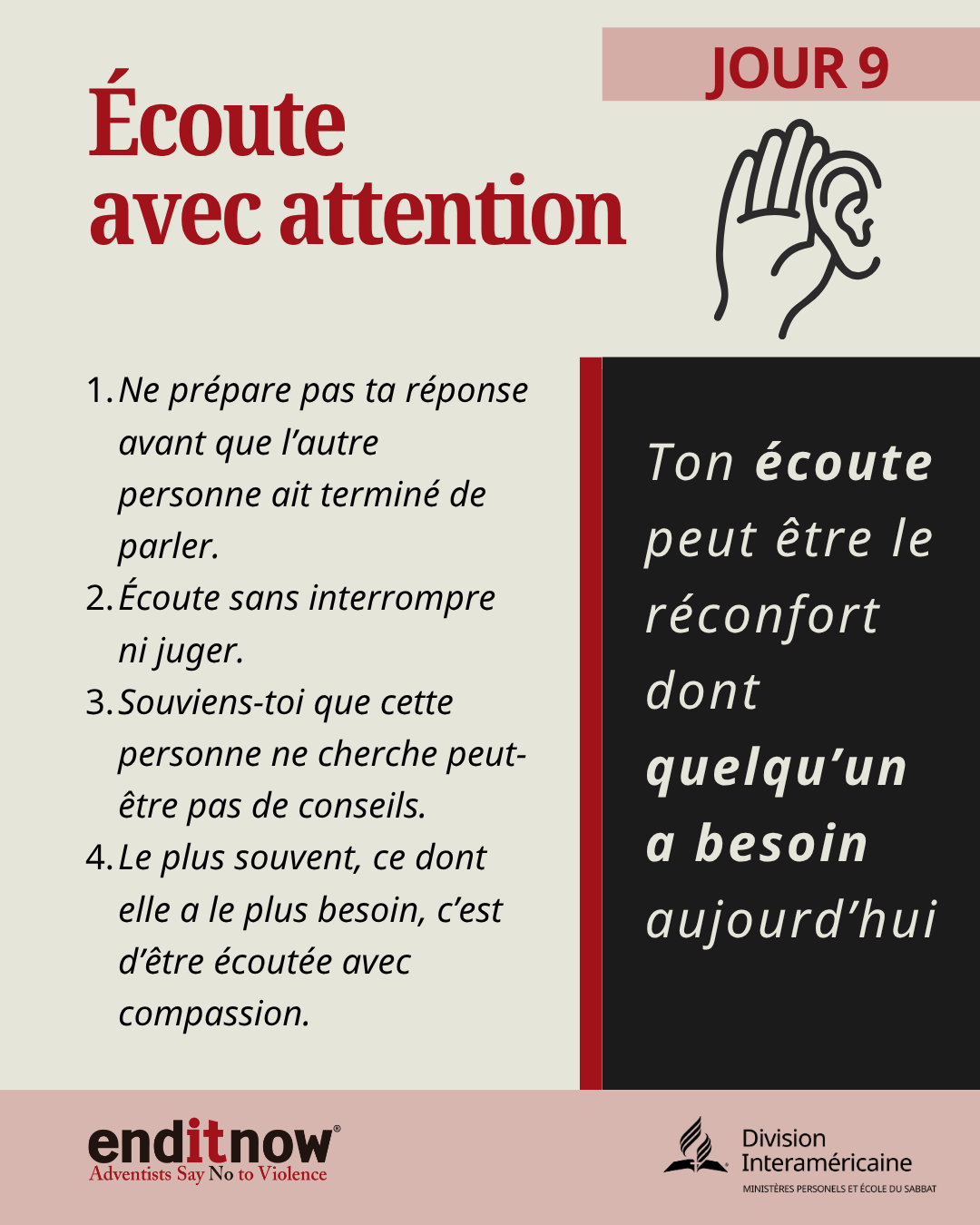 JOUR 9

Écoute avec attention

1. Ne prépare pas ta réponse avant que l'autre personne ait terminé de parler.
2. Écoute sans interrompre ni juger.
3. Souviens-toi que cette personne ne cherche peut-être pas de conseils.
4. Le plus souvent, ce dont elle a le plus besoin, c'est d'être écoutée avec compassion.

Ton écoute peut être le réconfort dont quelqu'un a besoin aujourd'hui

enditnow®
Adventists Say No to Violence

Division Interaméricaine
MINISTÈRES PERSONELS ET ÉCOLE DU SABBAT